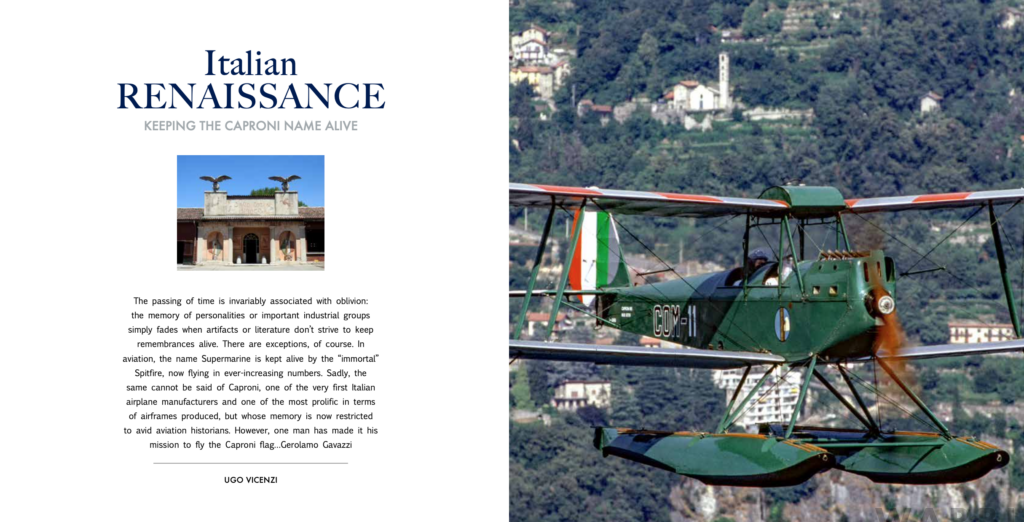 Italian
RENAISSANCE
KEEPING THE CAPRONI NAME ALIVE

The passing of time is invariably associated with oblivion: the memory of personalities or important industrial groups simply fades when artifacts or literature don't strive to keep remembrances alive. There are exceptions, of course. In aviation, the name Supermarine is kept alive by the "immortal" Spitfire, now flying in ever-increasing numbers. Sadly, the same cannot be said of Caproni, one of the very first Italian airplane manufacturers and one of the most prolific in terms of airframes produced, but whose memory is now restricted to avid aviation historians. However, one man has made it his mission to fly the Caproni flag...Gerolamo Gavazzi

UGO VICENZI

COM-11